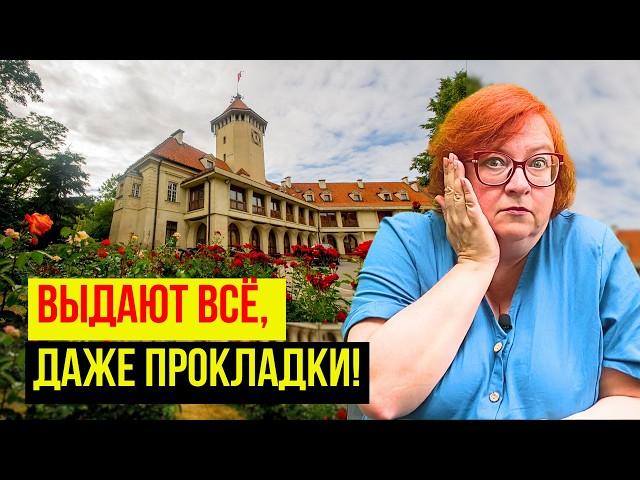 ВЫДАЮТ ВСЁ,
ДАЖЕ ПРОКЛАДКИ!